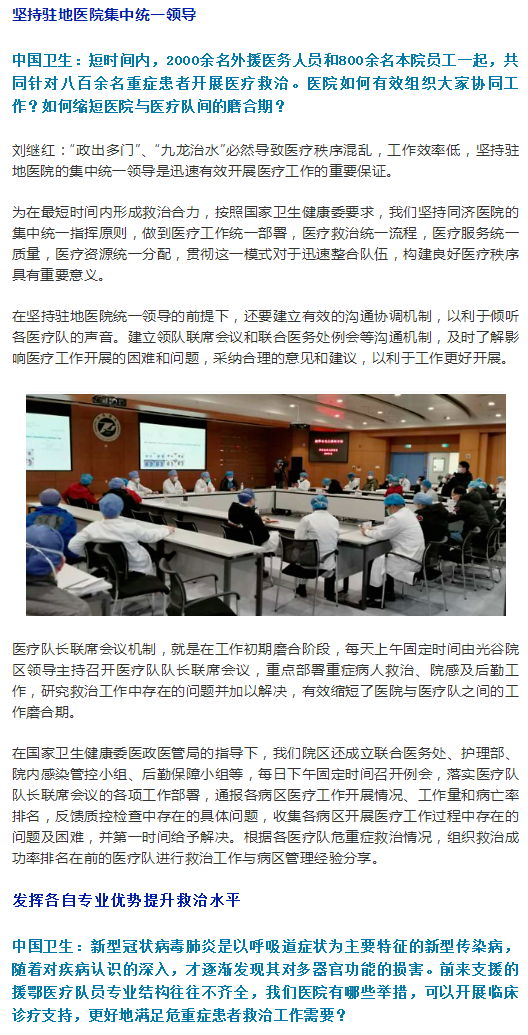 坚持驻地医院集中统一领导

中国卫生：短时间内，2000余名外援医务人员和800余名本院员工一起，共同针对八百余名重症患者开展医疗救治。医院如何有效组织大家协同工作？如何缩短医院与医疗队间的磨合期？

刘继红："政出多门"、"九龙治水"必然导致医疗秩序混乱，工作效率低，坚持驻地医院的集中统一领导是迅速有效开展医疗工作的重要保证。

为在最短时间内形成救治合力，按照国家卫生健康委要求，我们坚持同济医院的集中统一指挥原则，做到医疗工作统一部署，医疗救治统一流程，医疗服务统一质量，医疗资源统一分配，贯彻这一模式对于迅速整合队伍，构建良好医疗秩序具有重要意义。

在坚持驻地医院统一领导的前提下，还要建立有效的沟通协调机制，以利于倾听各医疗队的声音。建立领队联席会议和联合医务处例会等沟通机制，及时了解影响医疗工作开展的困难和问题，采纳合理的意见和建议，以利于工作更好开展。

医疗队长联席会议机制，就是在工作初期磨合阶段，每天上午固定时间由光谷院区领导主持召开医疗队队长联席会议，重点部署重症病人救治、院感及后勤工作，研究救治工作中存在的问题并加以解决，有效缩短了医院与医疗队之间的工作磨合期。

在国家卫生健康委医政医管局的指导下，我们院区还成立联合医务处、护理部、院内感染管控小组、后勤保障小组等，每日下午固定时间召开例会，落实医疗队队长联席会议的各项工作部署，通报各病区医疗工作开展情况、工作量和病亡率排名，反馈质控检查中存在的具体问题，收集各病区开展医疗工作过程中存在的问题及困难，并第一时间给予解决。根据各医疗队危重症救治情况，组织救治成功率排名在前的医疗队进行救治工作与病区管理经验分享。

发挥各自专业优势提升救治水平

中国卫生：新型冠状病毒肺炎是以呼吸道症状为主要特征的新型传染病，随着对疾病认识的深入，才逐渐发现其对多器官功能的损害。前来支援的援鄂医疗队员专业结构往往不齐全，我们医院有哪些举措，可以开展临床诊疗支持，更好地满足危重症患者救治工作需要？